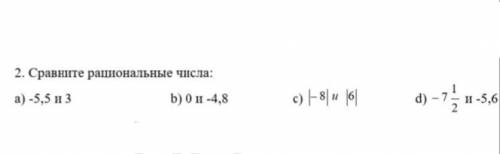 2. Сравните рациональные числа:

a) -5,5 и 3

b) 0 и -4,8

c) $|-8|$ и $|6|$

d) $-7\frac{1}{2}$ и -5,6